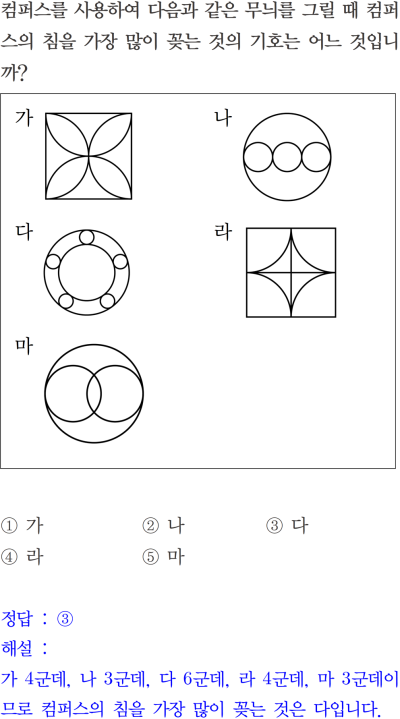 컴퍼스를 사용하여 다음과 같은 무늬를 그릴 때 컴퍼스의 침을 가장 많이 꽂는 것의 기호는 어느 것입니까?

가

나

다

라

마

① 가 ② 나 ③ 다
④ 라 ⑤ 마

정답 : ③
해설 :
가 4군데, 나 3군데, 다 6군데, 라 4군데, 마 3군데이므로 컴퍼스의 침을 가장 많이 꽂는 것은 다입니다.